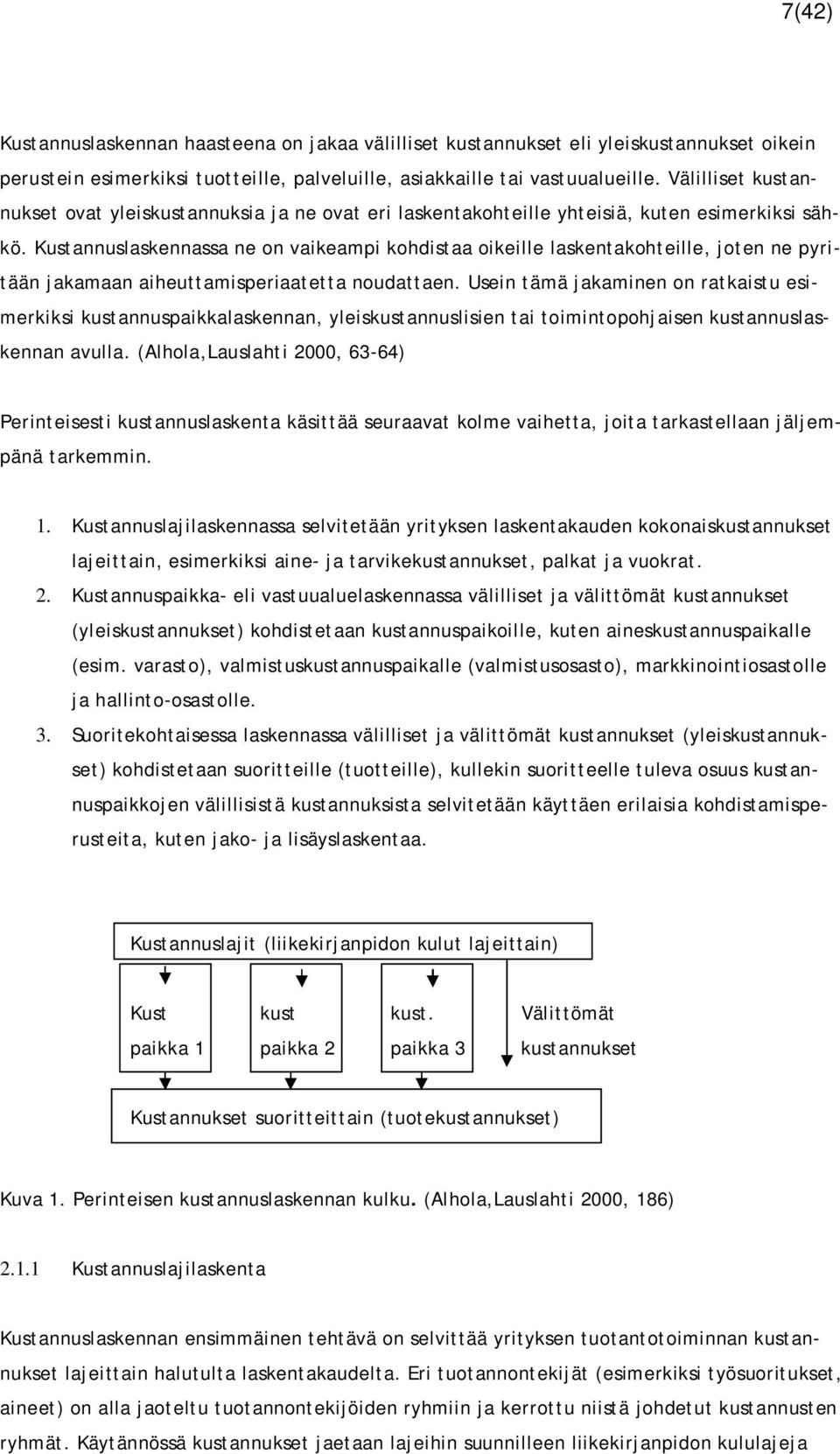 7(42)

Kustannuslaskennan haasteena on jakaa välilliset kustannukset eli yleiskustannukset oikein perustein esimerkiksi tuotteille, palveluille, asiakkaille tai vastuualueille. Välilliset kustannukset ovat yleiskustannuksia ja ne ovat eri laskentakohteille yhteisiä, kuten esimerkiksi sähkö. Kustannuslaskennassa ne on vaikeampi kohdistaa oikeille laskentakohteille, joten ne pyritään jakamaan aiheuttamisperiaatetta noudattaen. Usein tämä jakaminen on ratkaistu esimerkiksi kustannuspaikkalaskennan, yleiskustannuslisien tai toimintopohjaisen kustannuslaskennan avulla. (Alhola,Lauslahti 2000, 63-64)

Perinteisesti kustannuslaskenta käsittää seuraavat kolme vaihetta, joita tarkastellaan jäljempänä tarkemmin.

1. Kustannuslajilaskennassa selvitetään yrityksen laskentakauden kokonaiskustannukset lajeittain, esimerkiksi aine- ja tarvikekustannukset, palkat ja vuokrat.
2. Kustannuspaikka- eli vastuualuelaskennassa välilliset ja välittömät kustannukset (yleiskustannukset) kohdistetaan kustannuspaikoille, kuten aineskustannuspaikalle (esim. varasto), valmistuskustannuspaikalle (valmistusosasto), markkinointiosastolle ja hallinto-osastolle.
3. Suoritekohtaisessa laskennassa välilliset ja välittömät kustannukset (yleiskustannukset) kohdistetaan suoritteille (tuotteille), kullekin suoritteelle tuleva osuus kustannuspaikkojen välillisistä kustannuksista selvitetään käyttäen erilaisia kohdistamisperusteita, kuten jako- ja lisäyslaskentaa.

Kustannuslajit (liikekirjanpidon kulut lajeittain)

Kust paikka 1

kust paikka 2

kust. paikka 3

Välittömät kustannukset

Kustannukset suoritteittain (tuotekustannukset)

Kuva 1. Perinteisen kustannuslaskennan kulku. (Alhola,Lauslahti 2000, 186)

2.1.1 Kustannuslajilaskenta

Kustannuslaskennan ensimmäinen tehtävä on selvittää yrityksen tuotantotoiminnan kustannukset lajeittain halutulta laskentakaudelta. Eri tuotannontekijät (esimerkiksi työsuoritukset, aineet) on alla jaoteltu tuotannontekijöiden ryhmiin ja kerrottu niistä johdetut kustannusten ryhmät. Käytännössä kustannukset jaetaan lajeihin suunnilleen liikekirjanpidon kululajeja